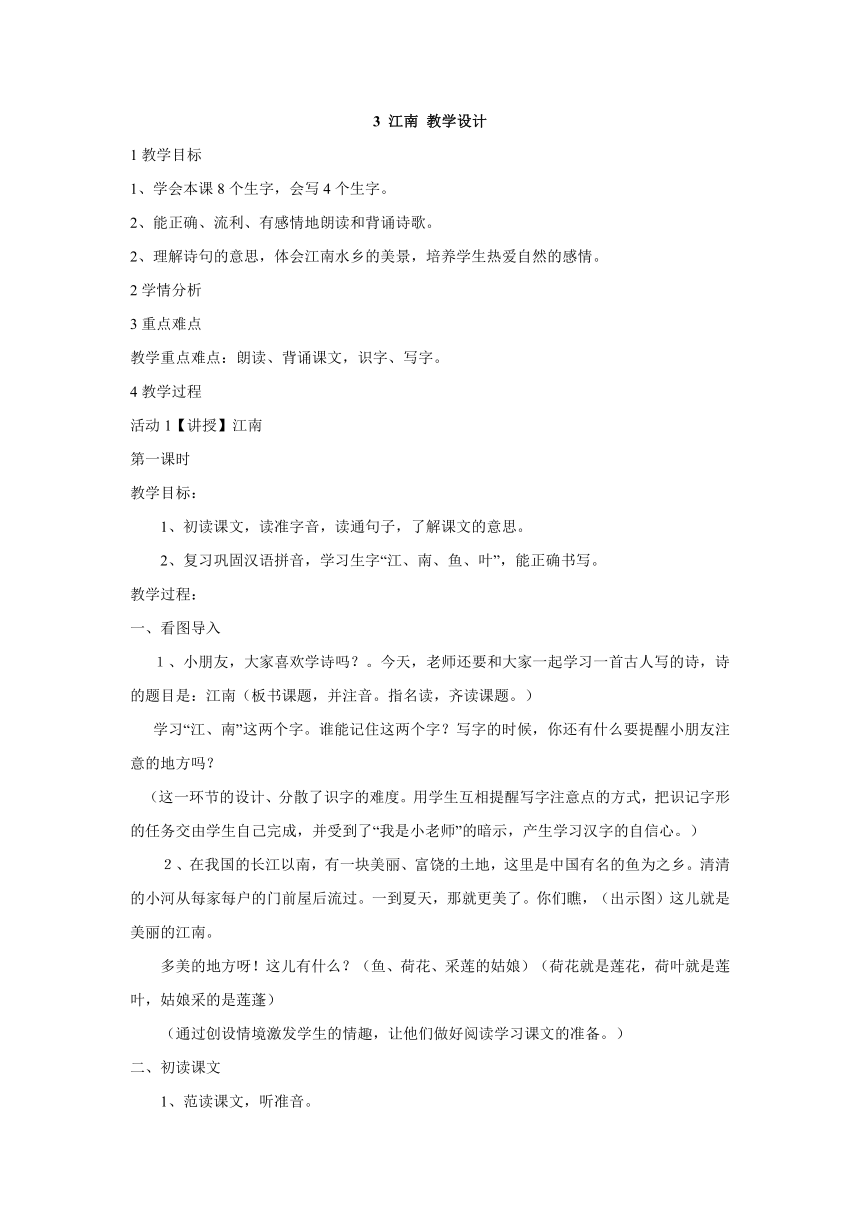 3 江南 教学设计

1 教学目标

1、学会本课 8 个生字，会写 4 个生字。

2、能正确、流利、有感情地朗读和背诵诗歌。

2、理解诗句的意思，体会江南水乡的美景，培养学生热爱自然的感情。

2 学情分析

3 重点难点

教学重点难点：朗读、背诵课文，识字、写字。

4 教学过程

活动 1【讲授】江南

第一课时

教学目标：

1、初读课文，读准字音，读通句子，了解课文的意思。

2、复习巩固汉语拼音，学习生字“江、南、鱼、叶”，能正确书写。

教学过程：

一、看图导入

1 、小朋友，大家喜欢学诗吗？。今天，老师还要和大家一起学习一首古人写的诗，诗的题目是：江南（板书课题，并注音。指名读，齐读课题。）

学习“江、南”这两个字。谁能记住这两个字？写字的时候，你还有什么要提醒小朋友注意的地方吗？

（这一环节的设计、分散了识字的难度。用学生互相提醒写字注意点的方式，把识记字形的任务交由学生自己完成，并受到了“我是小老师”的暗示，产生学习汉字的自信心。）

2 、在我国的长江以南，有一块美丽、富饶的土地，这里是中国有名的鱼为之乡。清清的小河从每家每户的门前屋后流过。一到夏天，那就更美了。你们瞧，（出示图）这儿就是美丽的江南。

多美的地方呀！这儿有什么？（鱼、荷花、采莲的姑娘）（荷花就是莲花，荷叶就是莲叶，姑娘采的是莲蓬）

（通过创设情境激发学生的情趣，让他们做好阅读学习课文的准备。）

二、初读课文

1、范读课文，听准音。